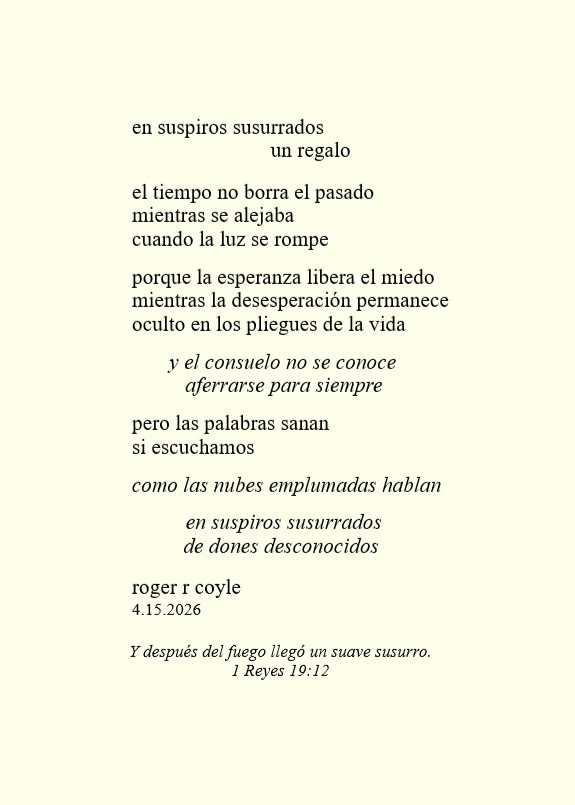 en suspiros susurrados
un regalo

el tiempo no borra el pasado
mientras se alejaba
cuando la luz se rompe

porque la esperanza libera el miedo
mientras la desesperación permanece
oculto en los pliegues de la vida

y el consuelo no se conoce
aferrarse para siempre

pero las palabras sanan
si escuchamos

como las nubes emplumadas hablan

en suspiros susurrados
de dones desconocidos

roger r coyle
4.15.2026

Y después del fuego llegó un suave susurro.
1 Reyes 19:12